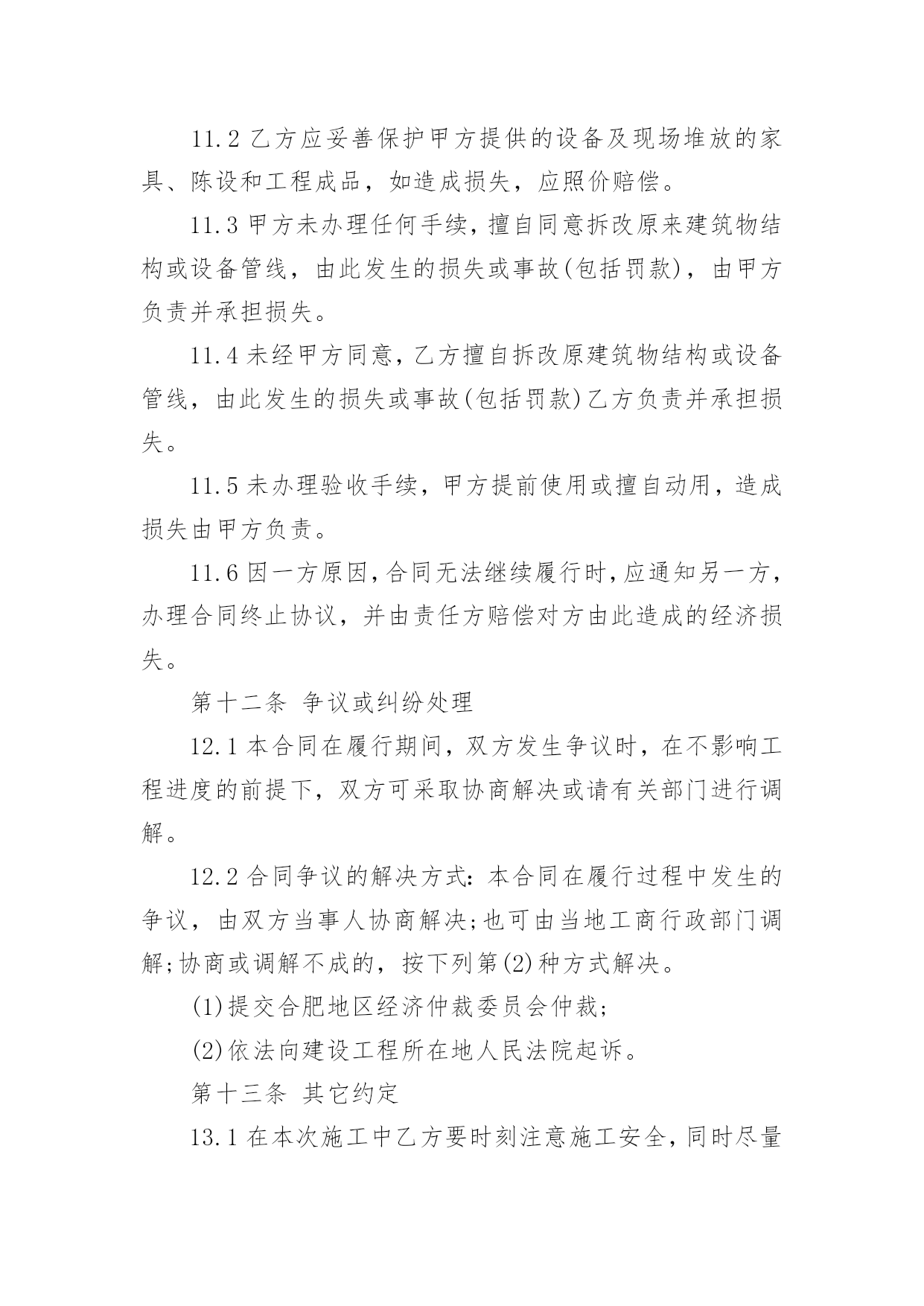 11.2 乙方应妥善保护甲方提供的设备及现场堆放的家具、陈设和工程成品，如造成损失，应照价赔偿。

11.3 甲方未办理任何手续，擅自同意拆改原来建筑物结构或设备管线，由此发生的损失或事故(包括罚款)，由甲方负责并承担损失。

11.4 未经甲方同意，乙方擅自拆改原建筑物结构或设备管线，由此发生的损失或事故(包括罚款)乙方负责并承担损失。

11.5 未办理验收手续，甲方提前使用或擅自动用，造成损失由甲方负责。

11.6 因一方原因，合同无法继续履行时，应通知另一方，办理合同终止协议，并由责任方赔偿对方由此造成的经济损失。

第十二条 争议或纠纷处理

12.1 本合同在履行期间，双方发生争议时，在不影响工程进度的前提下，双方可采取协商解决或请有关部门进行调解。

12.2 合同争议的解决方式：本合同在履行过程中发生的争议，由双方当事人协商解决;也可由当地工商行政部门调解;协商或调解不成的，按下列第(2)种方式解决。

(1)提交合肥地区经济仲裁委员会仲裁;

(2)依法向建设工程所在地人民法院起诉。

第十三条 其它约定

13.1 在本次施工中乙方要时刻注意施工安全，同时尽量